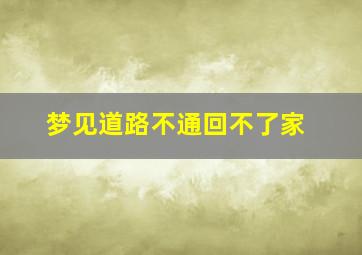 梦见道路不通回不了家